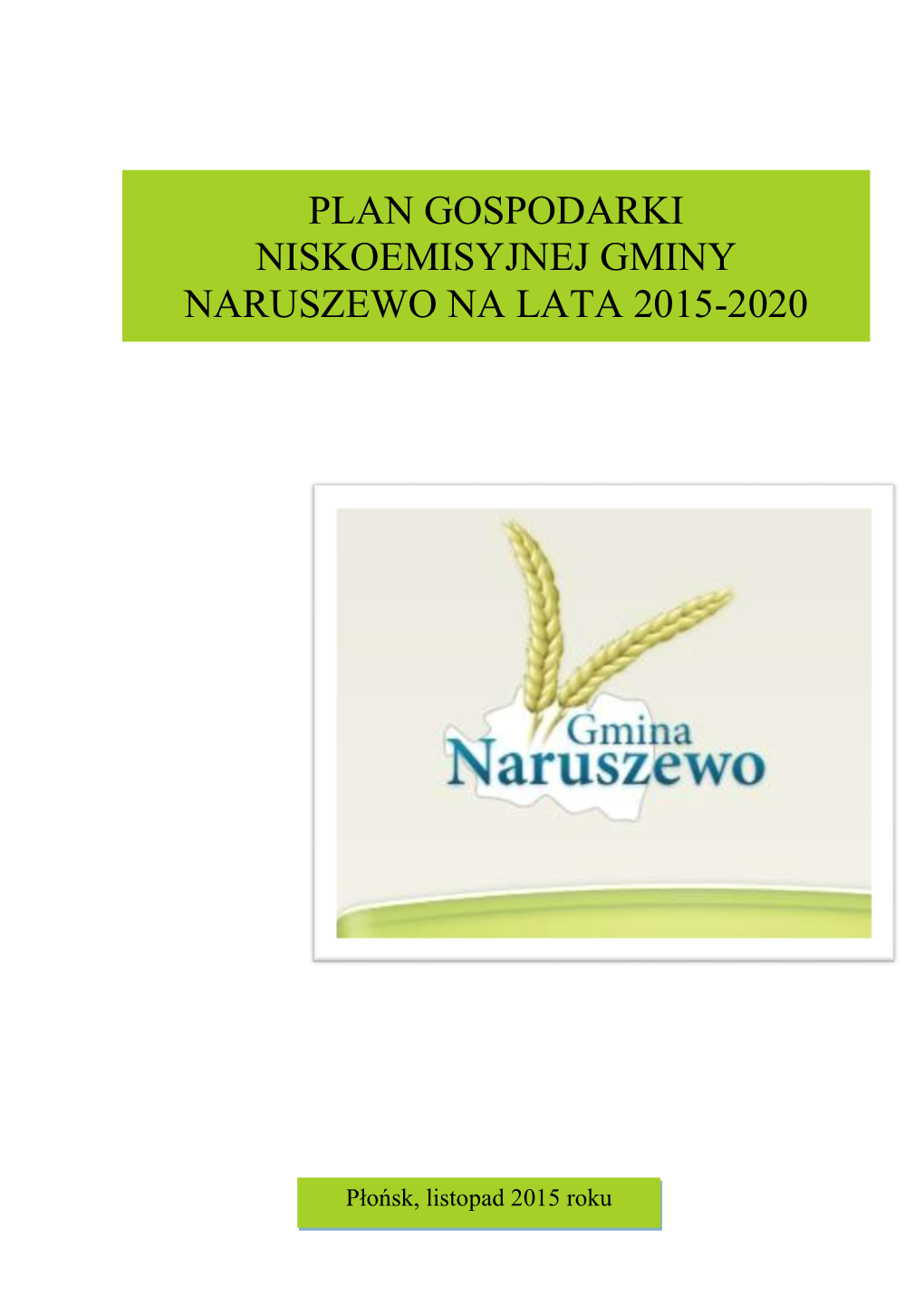 PLAN GOSPODARKI NISKOEMISYJNEJ GMINY NARUSZEWO NA LATA 2015-2020

Gmina Naruszewo

Płońsk, listopad 2015 roku